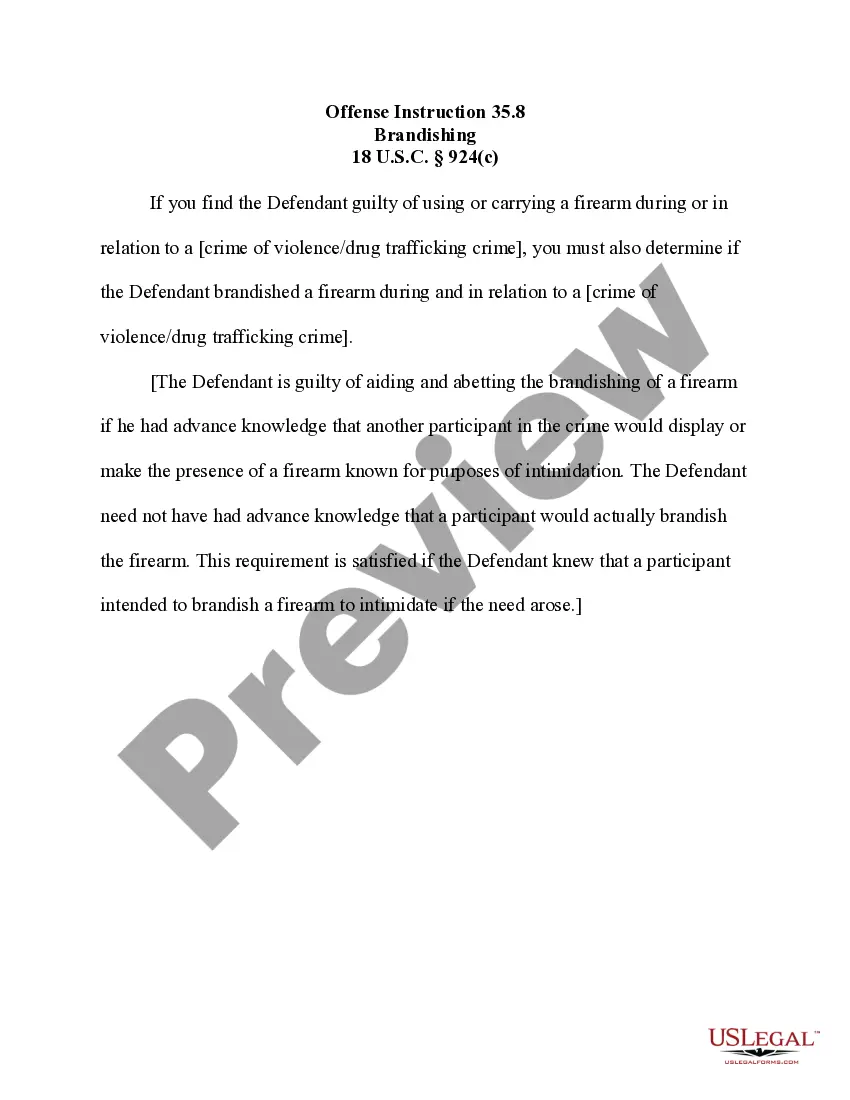 Offense Instruction 35.8
Brandishing
18 U.S.C. § 924(c)

If you find the Defendant guilty of using or carrying a firearm during or in relation to a [crime of violence/drug trafficking crime], you must also determine if the Defendant brandished a firearm during and in relation to a [crime of violence/drug trafficking crime].

[The Defendant is guilty of aiding and abetting the brandishing of a firearm if he had advance knowledge that another participant in the crime would display or make the presence of a firearm known for purposes of intimidation. The Defendant need not have had advance knowledge that a participant would actually brandish the firearm. This requirement is satisfied if the Defendant knew that a participant intended to brandish a firearm to intimidate if the need arose.]

USLEGAL™
USLEGALFORMS.COM

Preview